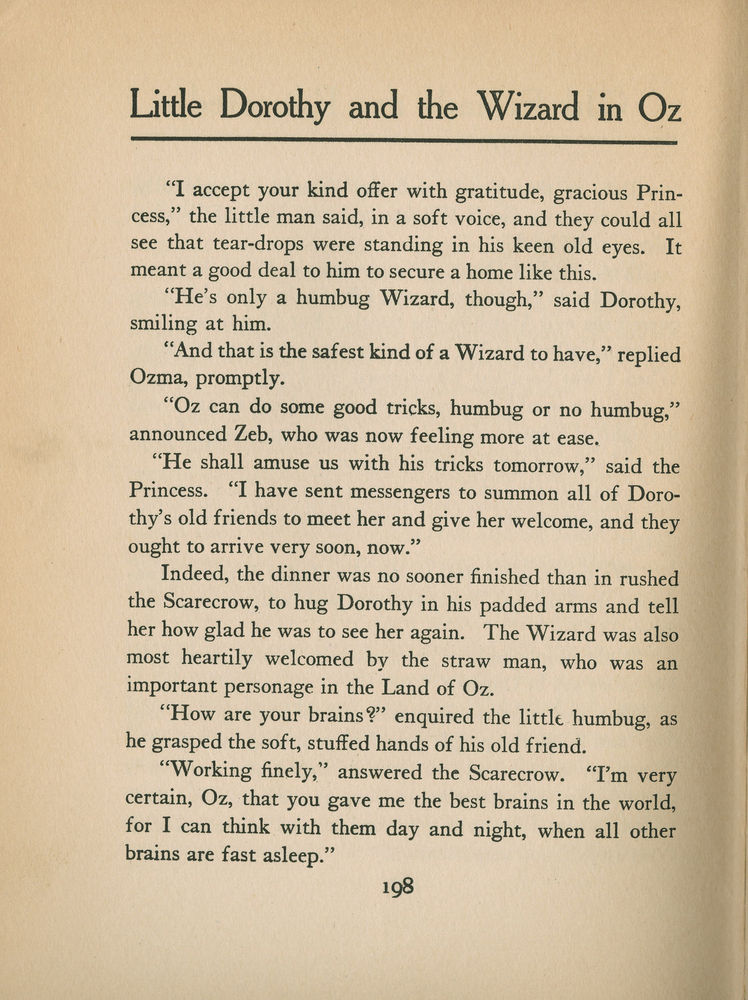 Little Dorothy and the Wizard in Oz

"I accept your kind offer with gratitude, gracious Princess," the little man said, in a soft voice, and they could all see that tear-drops were standing in his keen old eyes. It meant a good deal to him to secure a home like this.

"He's only a humbug Wizard, though," said Dorothy, smiling at him.

"And that is the safest kind of a Wizard to have," replied Ozma, promptly.

"Oz can do some good tricks, humbug or no humbug," announced Zeb, who was now feeling more at ease.

"He shall amuse us with his tricks tomorrow," said the Princess. "I have sent messengers to summon all of Dorothy's old friends to meet her and give her welcome, and they ought to arrive very soon, now."

Indeed, the dinner was no sooner finished than in rushed the Scarecrow, to hug Dorothy in his padded arms and tell her how glad he was to see her again. The Wizard was also most heartily welcomed by the straw man, who was an important personage in the Land of Oz.

"How are your brains?" enquired the little humbug, as he grasped the soft, stuffed hands of his old friend.

"Working finely," answered the Scarecrow. "I'm very certain, Oz, that you gave me the best brains in the world, for I can think with them day and night, when all other brains are fast asleep."

198